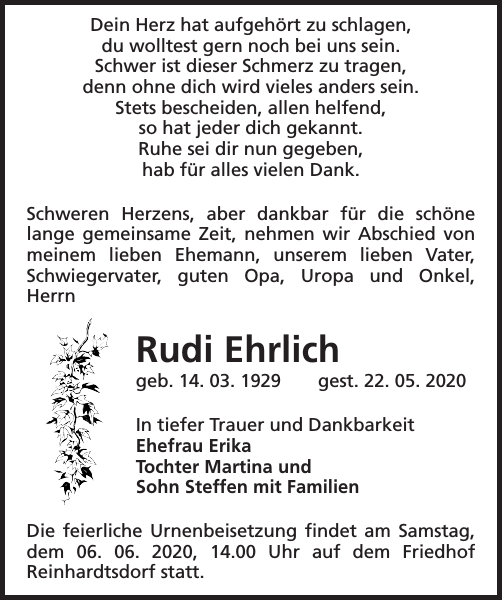 Dein Herz hat aufgehört zu schlagen,
du wolltest gern noch bei uns sein.
Schwer ist dieser Schmerz zu tragen,
denn ohne dich wird vieles anders sein.
Stets bescheiden, allen helfend,
so hat jeder dich gekannt.
Ruhe sei dir nun gegeben,
hab für alles vielen Dank.

Schweren Herzens, aber dankbar für die schöne lange gemeinsame Zeit, nehmen wir Abschied von meinem lieben Ehemann, unserem lieben Vater, Schwiegervater, guten Opa, Uropa und Onkel, Herrn

Rudi Ehrlich

geb. 14. 03. 1929 gest. 22. 05. 2020

In tiefer Trauer und Dankbarkeit
Ehefrau Erika
Tochter Martina und
Sohn Steffen mit Familien

Die feierliche Urnenbeisetzung findet am Samstag, dem 06. 06. 2020, 14.00 Uhr auf dem Friedhof Reinhardtsdorf statt.